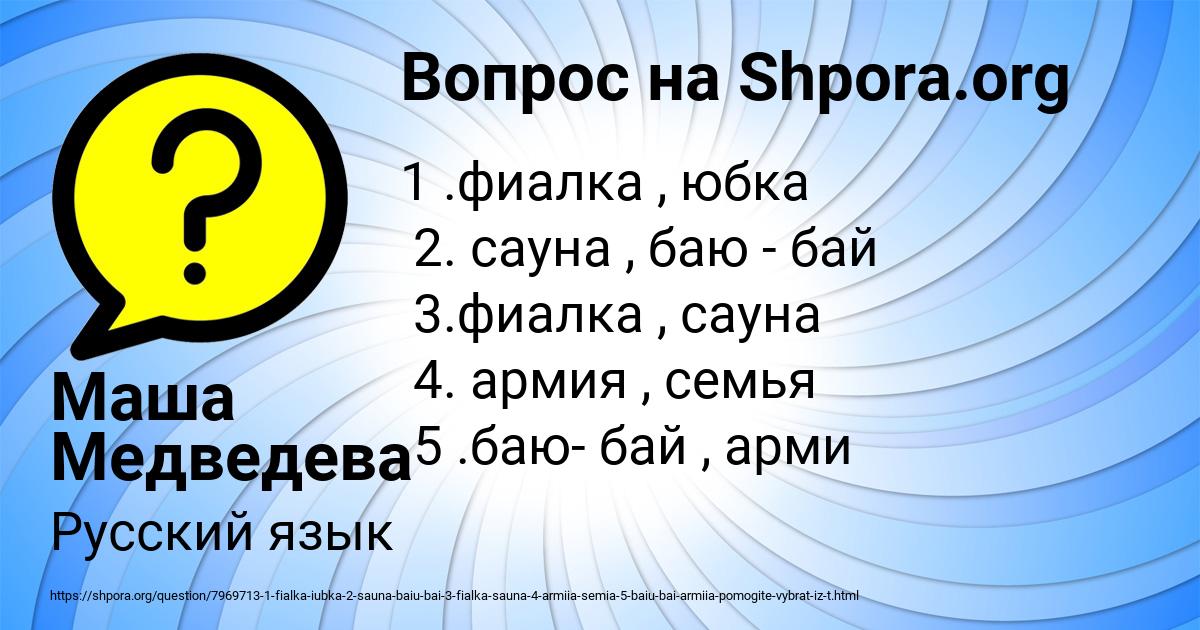 Вопрос на Shpora.org

1 .фиалка , юбка
2. сауна , баю - бай
3.фиалка , сауна
4. армия , семья
5 .баю- бай , арми

Маша Медведева

Русский язык

https://shpora.org/question/7969713-1-fialka-iubka-2-sauna-baiu-bai-3-fialka-sauna-4-armiia-semia-5-baiu-bai-armiia-pomogite-vybrat-iz-t.html